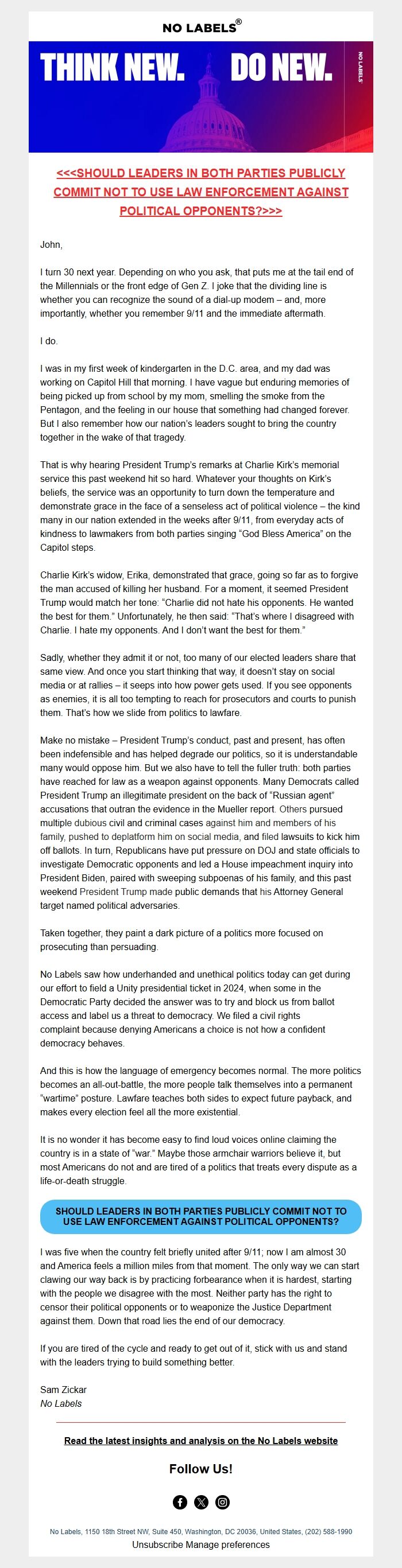 NO LABELS®

THINK NEW. DO NEW.

NO LABELS

<<<SHOULD LEADERS IN BOTH PARTIES PUBLICLY COMMIT NOT TO USE LAW ENFORCEMENT AGAINST POLITICAL OPPONENTS?>>>

John,

I turn 30 next year. Depending on who you ask, that puts me at the tail end of the Millennials or the front edge of Gen Z. I joke that the dividing line is whether you can recognize the sound of a dial-up modem – and, more importantly, whether you remember 9/11 and the immediate aftermath.

I do.

I was in my first week of kindergarten in the D.C. area, and my dad was working on Capitol Hill that morning. I have vague but enduring memories of being picked up from school by my mom, smelling the smoke from the Pentagon, and the feeling in our house that something had changed forever. But I also remember how our nation's leaders sought to bring the country together in the wake of that tragedy.

That is why hearing President Trump's remarks at Charlie Kirk's memorial service this past weekend hit so hard. Whatever your thoughts on Kirk's beliefs, the service was an opportunity to turn down the temperature and demonstrate grace in the face of a senseless act of political violence – the kind many in our nation extended in the weeks after 9/11, from everyday acts of kindness to lawmakers from both parties singing "God Bless America" on the Capitol steps.

Charlie Kirk's widow, Erika, demonstrated that grace, going so far as to forgive the man accused of killing her husband. For a moment, it seemed President Trump would match her tone: "Charlie did not hate his opponents. He wanted the best for them." Unfortunately, he then said: "That's where I disagreed with Charlie. I hate my opponents. And I don't want the best for them."

Sadly, whether they admit it or not, too many of our elected leaders share that same view. And once you start thinking that way, it doesn't stay on social media or at rallies – it seeps into how power gets used. If you see opponents as enemies, it is all too tempting to reach for prosecutors and courts to punish them. That's how we slide from politics to lawfare.

Make no mistake – President Trump's conduct, past and present, has often been indefensible and has helped degrade our politics, so it is understandable many would oppose him. But we also have to tell the fuller truth: both parties have reached for law as a weapon against opponents. Many Democrats called President Trump an illegitimate president on the back of "Russian agent" accusations that outran the evidence in the Mueller report. Others pursued multiple dubious civil and criminal cases against him and members of his family, pushed to deplatform him on social media, and filed lawsuits to kick him off ballots. In turn, Republicans have put pressure on DOJ and state officials to investigate Democratic opponents and led a House impeachment inquiry into President Biden, paired with sweeping subpoenas of his family, and this past weekend President Trump made public demands that his Attorney General target named political adversaries.

Taken together, they paint a dark picture of a politics more focused on prosecuting than persuading.

No Labels saw how underhanded and unethical politics today can get during our effort to field a Unity presidential ticket in 2024, when some in the Democratic Party decided the answer was to try and block us from ballot access and label us a threat to democracy. We filed a civil rights complaint because denying Americans a choice is not how a confident democracy behaves.

And this is how the language of emergency becomes normal. The more politics becomes an all-out-battle, the more people talk themselves into a permanent "wartime" posture. Lawfare teaches both sides to expect future payback, and makes every election feel all the more existential.

It is no wonder it has become easy to find loud voices online claiming the country is in a state of "war." Maybe those armchair warriors believe it, but most Americans do not and are tired of a politics that treats every dispute as a life-or-death struggle.

SHOULD LEADERS IN BOTH PARTIES PUBLICLY COMMIT NOT TO USE LAW ENFORCEMENT AGAINST POLITICAL OPPONENTS?

I was five when the country felt briefly united after 9/11; now I am almost 30 and America feels a million miles from that moment. The only way we can start clawing our way back is by practicing forbearance when it is hardest, starting with the people we disagree with the most. Neither party has the right to censor their political opponents or to weaponize the Justice Department against them. Down that road lies the end of our democracy.

If you are tired of the cycle and ready to get out of it, stick with us and stand with the leaders trying to build something better.

Sam Zickar
No Labels

Read the latest insights and analysis on the No Labels website

Follow Us!

No Labels, 1150 18th Street NW, Suite 450, Washington, DC 20036, United States, (202) 588-1990
Unsubscribe Manage preferences